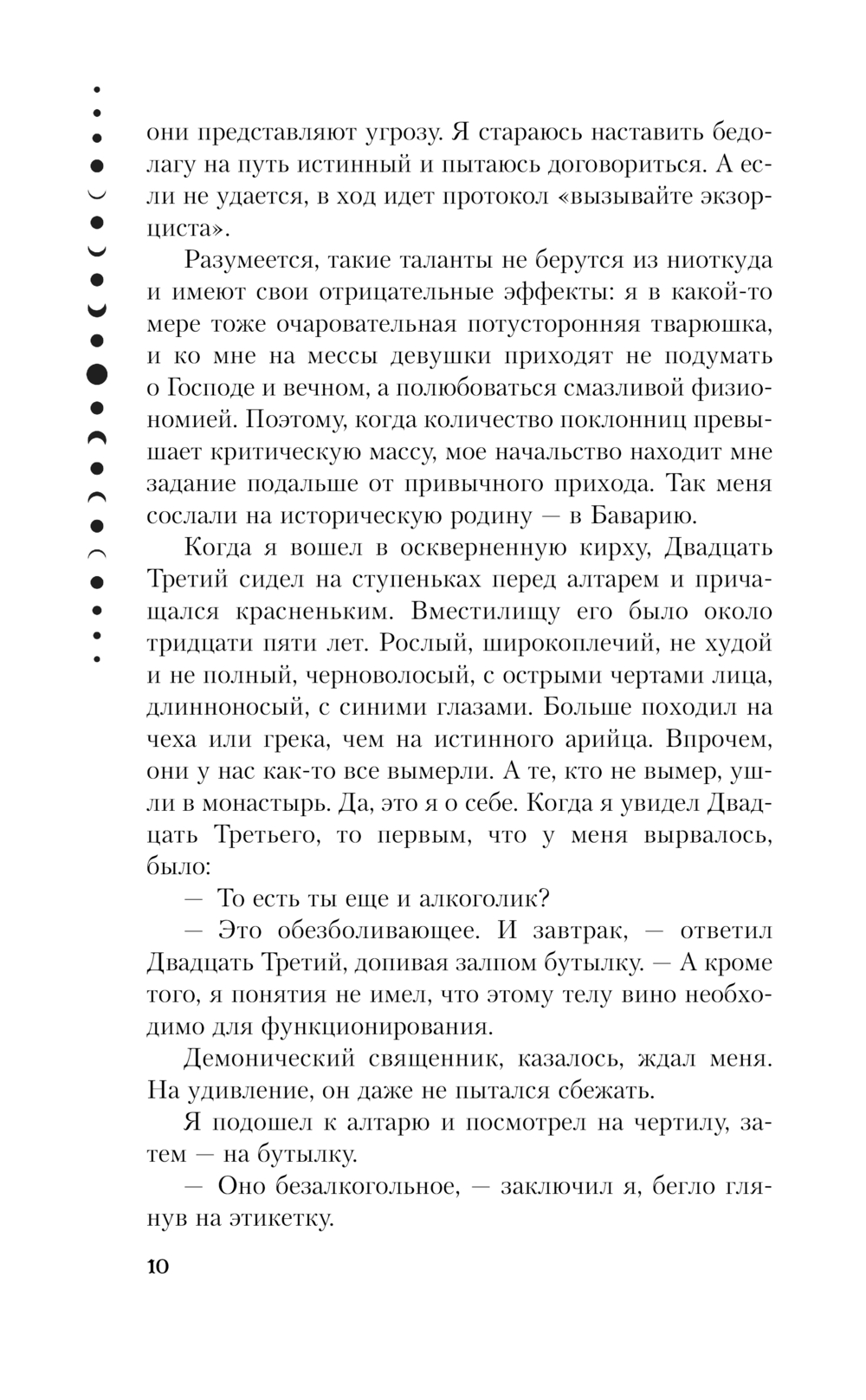 они представляют угрозу. Я стараюсь наставить бедолагу на путь истинный и пытаюсь договориться. А если не удается, в ход идет протокол «вызывайте экзорциста».

Разумеется, такие таланты не берутся из ниоткуда и имеют свои отрицательные эффекты: я в какой-то мере тоже очаровательная потусторонняя тварюшка, и ко мне на мессы девушки приходят не подумать о Господе и вечном, а полюбоваться смазливой физиономией. Поэтому, когда количество поклонниц превышает критическую массу, мое начальство находит мне задание подальше от привычного прихода. Так меня сослали на историческую родину — в Баварию.

Когда я вошел в оскверненную кирху, Двадцать Третий сидел на ступеньках перед алтарем и причащался красненьким. Вместилищу его было около тридцати пяти лет. Рослый, широкоплечий, не худой и не полный, черноволосый, с острыми чертами лица, длинноносый, с синими глазами. Больше походил на чеха или грека, чем на истинного арийца. Впрочем, они у нас как-то все вымерли. А те, кто не вымер, ушли в монастырь. Да, это я о себе. Когда я увидел Двадцать Третьего, то первым, что у меня вырвалось, было:

— То есть ты еще и алкоголик?

— Это обезболивающее. И завтрак, — ответил Двадцать Третий, допивая залпом бутылку. — А кроме того, я понятия не имел, что этому телу вино необходимо для функционирования.

Демонический священник, казалось, ждал меня. На удивление, он даже не пытался сбежать.

Я подошел к алтарю и посмотрел на чертилу, затем — на бутылку.

— Оно безалкогольное, — заключил я, бегло глянув на этикетку.

10